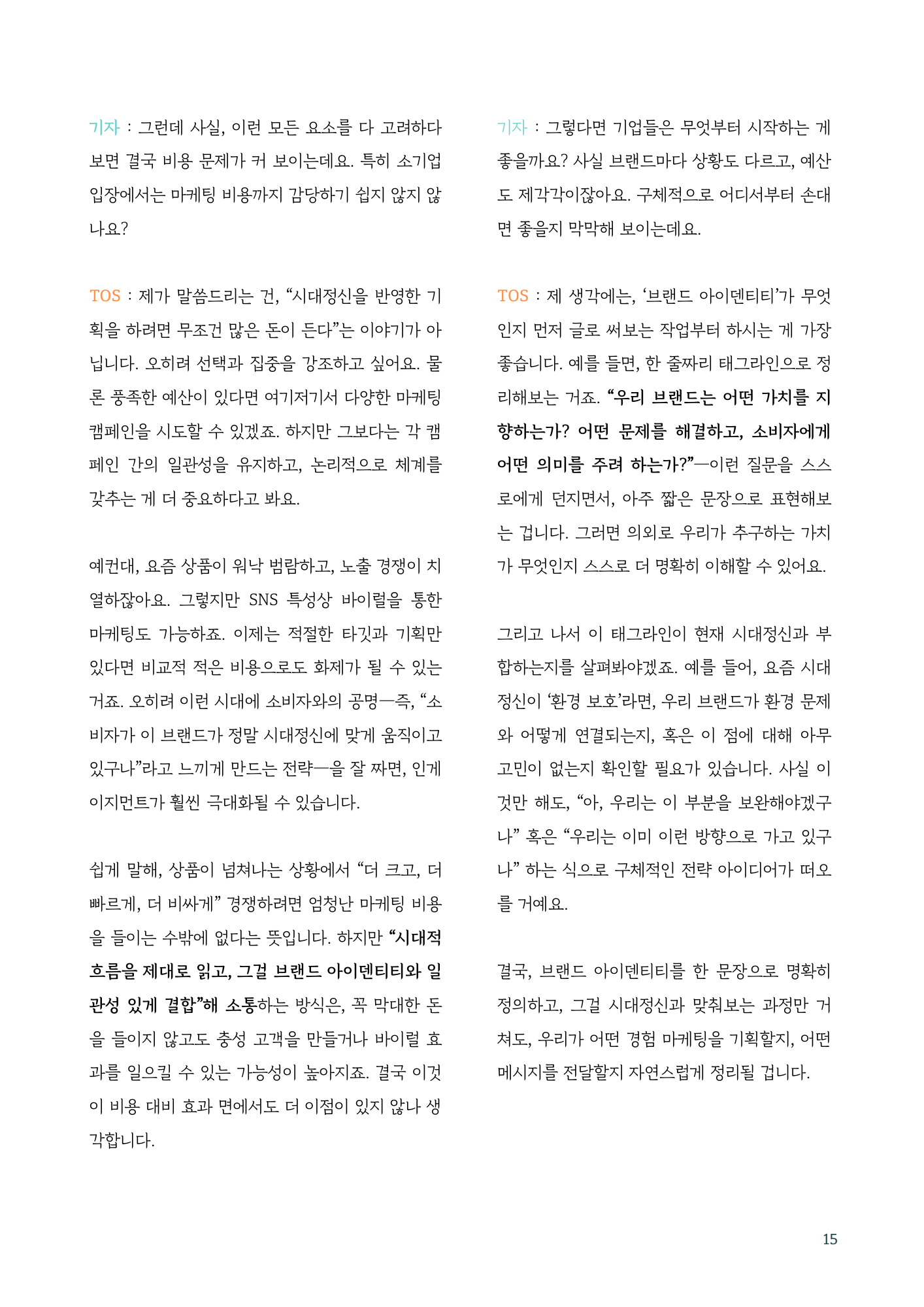 기자 : 그런데 사실, 이런 모든 요소를 다 고려하다 보면 결국 비용 문제가 커 보이는데요. 특히 소기업 입장에서는 마케팅 비용까지 감당하기 쉽지 않지 않나요?

TOS : 제가 말씀드리는 건, "시대정신을 반영한 기획을 하려면 무조건 많은 돈이 든다"는 이야기가 아닙니다. 오히려 선택과 집중을 강조하고 싶어요. 물론 풍족한 예산이 있다면 여기저기서 다양한 마케팅 캠페인을 시도할 수 있겠죠. 하지만 그보다는 각 캠페인 간의 일관성을 유지하고, 논리적으로 체계를 갖추는 게 더 중요하다고 봐요.

예컨대, 요즘 상품이 워낙 범람하고, 노출 경쟁이 치열하잖아요. 그렇지만 SNS 특성상 바이럴을 통한 마케팅도 가능하죠. 이제는 적절한 타깃과 기획만 있다면 비교적 적은 비용으로도 화제가 될 수 있는 거죠. 오히려 이런 시대에 소비자와의 공명—즉, "소비자가 이 브랜드가 정말 시대정신에 맞게 움직이고 있구나"라고 느끼게 만드는 전략—을 잘 짜면, 인게이지먼트가 훨씬 극대화될 수 있습니다.

쉽게 말해, 상품이 넘쳐나는 상황에서 "더 크고, 더 빠르게, 더 비싸게" 경쟁하려면 엄청난 마케팅 비용을 들이는 수밖에 없다는 뜻입니다. 하지만 "시대적 흐름을 제대로 읽고, 그걸 브랜드 아이덴티티와 일관성 있게 결합"해 소통하는 방식은, 꼭 막대한 돈을 들이지 않고도 충성 고객을 만들거나 바이럴 효과를 일으킬 수 있는 가능성이 높아지죠. 결국 이것이 비용 대비 효과 면에서도 더 이점이 있지 않나 생각합니다.

기자 : 그렇다면 기업들은 무엇부터 시작하는 게 좋을까요? 사실 브랜드마다 상황도 다르고, 예산도 제각각이잖아요. 구체적으로 어디서부터 손대면 좋을지 막막해 보이는데요.

TOS : 제 생각에는, '브랜드 아이덴티티'가 무엇인지 먼저 글로 써보는 작업부터 하시는 게 가장 좋습니다. 예를 들면, 한 줄짜리 태그라인으로 정리해보는 거죠. "우리 브랜드는 어떤 가치를 지향하는가? 어떤 문제를 해결하고, 소비자에게 어떤 의미를 주려 하는가?"—이런 질문을 스스로에게 던지면서, 아주 짧은 문장으로 표현해보는 겁니다. 그러면 의외로 우리가 추구하는 가치가 무엇인지 스스로 더 명확히 이해할 수 있어요.

그리고 나서 이 태그라인이 현재 시대정신과 부합하는지를 살펴봐야겠죠. 예를 들어, 요즘 시대정신이 '환경 보호'라면, 우리 브랜드가 환경 문제와 어떻게 연결되는지, 혹은 이 점에 대해 아무 고민이 없는지 확인할 필요가 있습니다. 사실 이것만 해도, "아, 우리는 이 부분을 보완해야겠구나" 혹은 "우리는 이미 이런 방향으로 가고 있구나" 하는 식으로 구체적인 전략 아이디어가 떠오를 거예요.

결국, 브랜드 아이덴티티를 한 문장으로 명확히 정의하고, 그걸 시대정신과 맞춰보는 과정만 거쳐도, 우리가 어떤 경험 마케팅을 기획할지, 어떤 메시지를 전달할지 자연스럽게 정리될 겁니다.

15